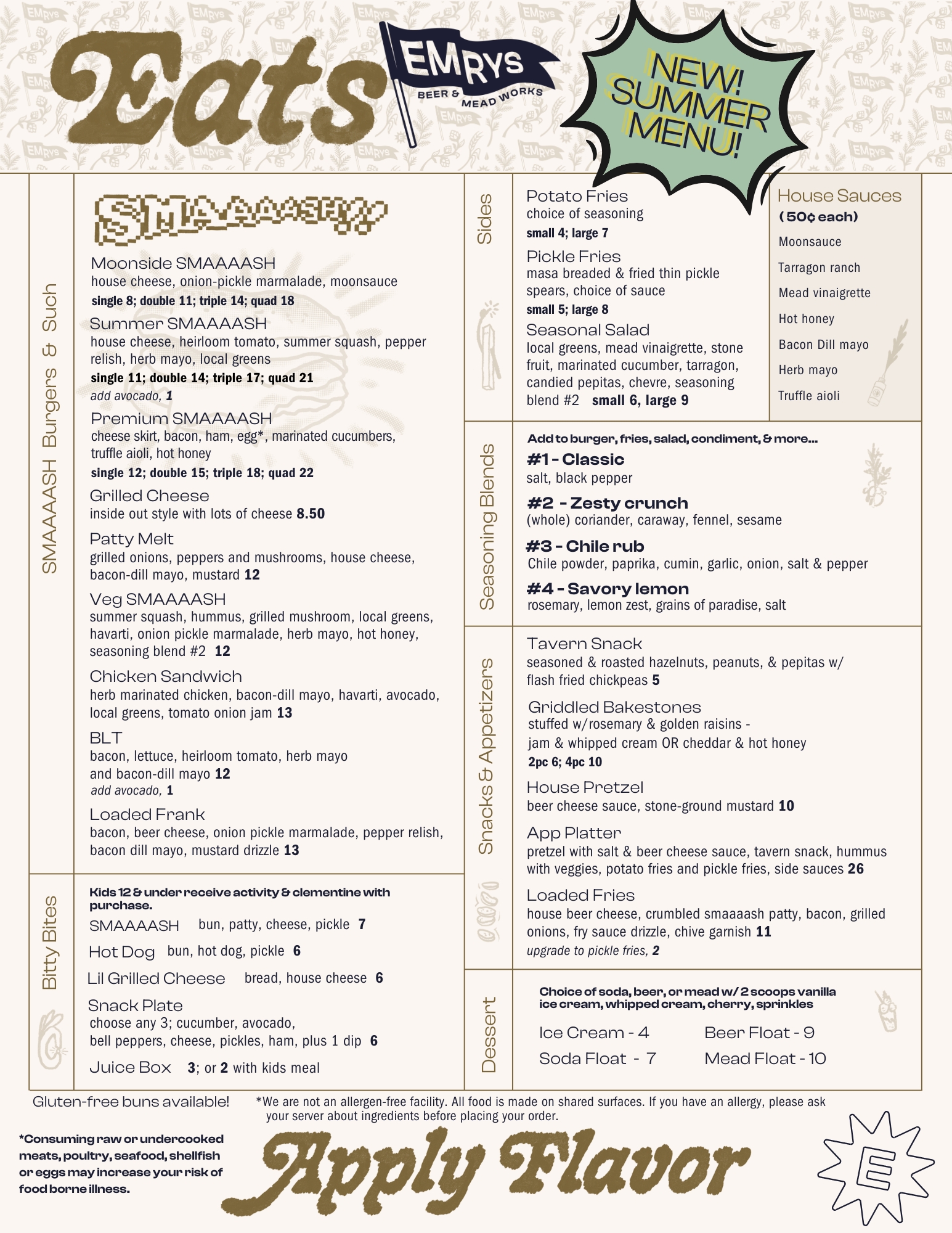 Eats

EMRYS
BEER & MEAD WORKS

NEW! SUMMER MENU!

SMAAAASH Burgers & Such

SMAAAASH!

Moonside SMAAAASH
house cheese, onion-pickle marmalade, moonsauce
single 8; double 11; triple 14; quad 18

Summer SMAAAASH
house cheese, heirloom tomato, summer squash, pepper relish, herb mayo, local greens
single 11; double 14; triple 17; quad 21
add avocado, 1

Premium SMAAAASH
cheese skirt, bacon, ham, egg*, marinated cucumbers, truffle aioli, hot honey
single 12; double 15; triple 18; quad 22

Grilled Cheese
inside out style with lots of cheese 8.50

Patty Melt
grilled onions, peppers and mushrooms, house cheese, bacon-dill mayo, mustard 12

Veg SMAAAASH
summer squash, hummus, grilled mushroom, local greens, havarti, onion pickle marmalade, herb mayo, hot honey, seasoning blend #2 12

Chicken Sandwich
herb marinated chicken, bacon-dill mayo, havarti, avocado, local greens, tomato onion jam 13

BLT
bacon, lettuce, heirloom tomato, herb mayo and bacon-dill mayo 12
add avocado, 1

Loaded Frank
bacon, beer cheese, onion pickle marmalade, pepper relish, bacon dill mayo, mustard drizzle 13

Bitty Bites

Kids 12 & under receive activity & clementine with purchase.
SMAAAASH bun, patty, cheese, pickle 7
Hot Dog bun, hot dog, pickle 6
Lil Grilled Cheese bread, house cheese 6
Snack Plate
choose any 3; cucumber, avocado, bell peppers, cheese, pickles, ham, plus 1 dip 6
Juice Box 3; or 2 with kids meal

Sides

Potato Fries
choice of seasoning
small 4; large 7

Pickle Fries
masa breaded & fried thin pickle spears, choice of sauce
small 5; large 8

Seasonal Salad
local greens, mead vinaigrette, stone fruit, marinated cucumber, tarragon, candied pepitas, chevre, seasoning blend #2 small 6, large 9

House Sauces
(50¢ each)
Moonsauce
Tarragon ranch
Mead vinaigrette
Hot honey
Bacon Dill mayo
Herb mayo
Truffle aioli

Seasoning Blends

Add to burger, fries, salad, condiment, & more...
#1 - Classic
salt, black pepper
#2 - Zesty crunch
(whole) coriander, caraway, fennel, sesame
#3 - Chile rub
Chile powder, paprika, cumin, garlic, onion, salt & pepper
#4 - Savory lemon
rosemary, lemon zest, grains of paradise, salt

Snacks & Appetizers

Tavern Snack
seasoned & roasted hazelnuts, peanuts, & pepitas w/ flash fried chickpeas 5

Griddled Bakestones
stuffed w/rosemary & golden raisins - jam & whipped cream OR cheddar & hot honey
2pc 6; 4pc 10

House Pretzel
beer cheese sauce, stone-ground mustard 10

App Platter
pretzel with salt & beer cheese sauce, tavern snack, hummus with veggies, potato fries and pickle fries, side sauces 26

Loaded Fries
house beer cheese, crumbled smaaaash patty, bacon, grilled onions, fry sauce drizzle, chive garnish 11
upgrade to pickle fries, 2

Dessert

Choice of soda, beer, or mead w/ 2 scoops vanilla ice cream, whipped cream, cherry, sprinkles
Ice Cream - 4
Soda Float - 7
Beer Float - 9
Mead Float - 10

Gluten-free buns available!

*We are not an allergen-free facility. All food is made on shared surfaces. If you have an allergy, please ask your server about ingredients before placing your order.

*Consuming raw or undercooked meats, poultry, seafood, shellfish or eggs may increase your risk of food borne illness.

Apply Flavor

E